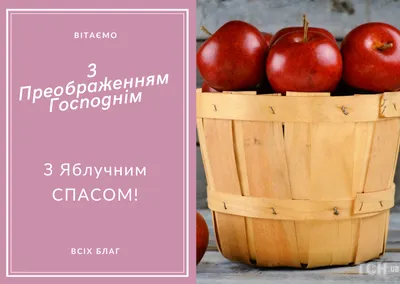 ВІТАЄМО

З Преображенням Господнім

З Яблучним СПАСОМ!

ВСІХ БЛАГ

ТСН.ua